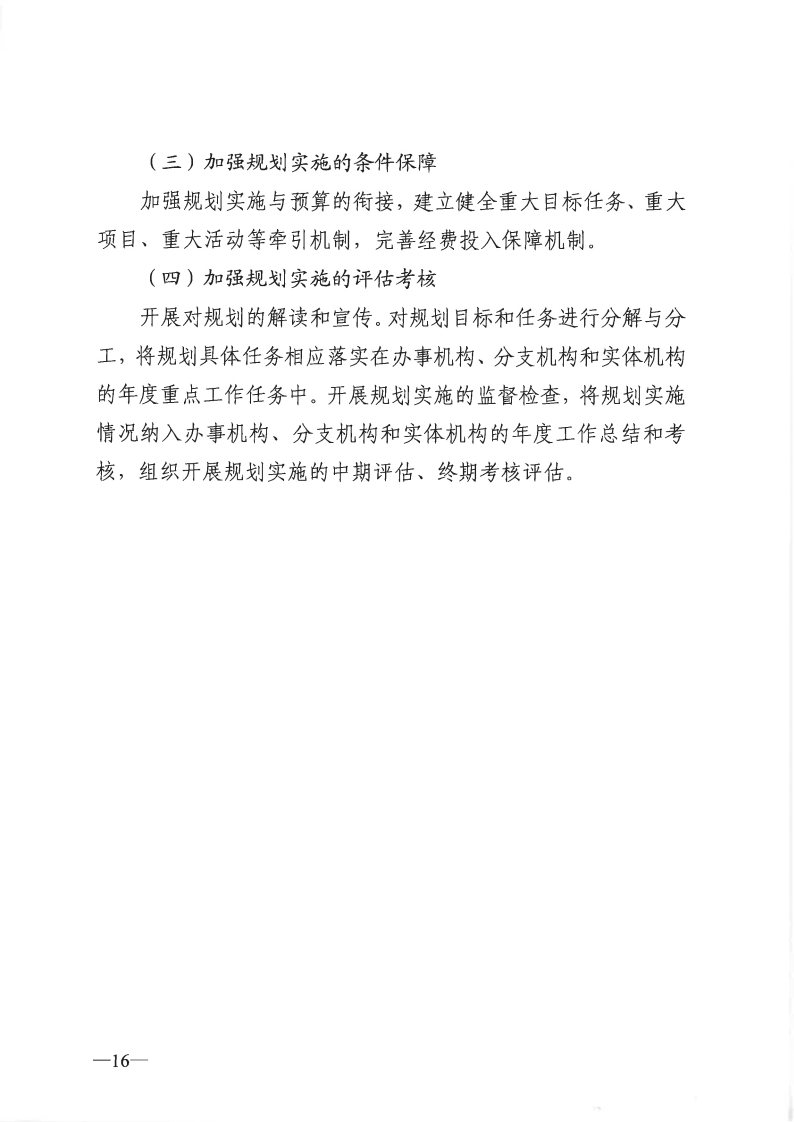 （三）加强规划实施的条件保障

加强规划实施与预算的衔接，建立健全重大目标任务、重大项目、重大活动等牵引机制，完善经费投入保障机制。

（四）加强规划实施的评估考核

开展对规划的解读和宣传。对规划目标和任务进行分解与分工，将规划具体任务相应落实在办事机构、分支机构和实体机构的年度重点工作任务中。开展规划实施的监督检查，将规划实施情况纳入办事机构、分支机构和实体机构的年度工作总结和考核，组织开展规划实施的中期评估、终期考核评估。

—16—